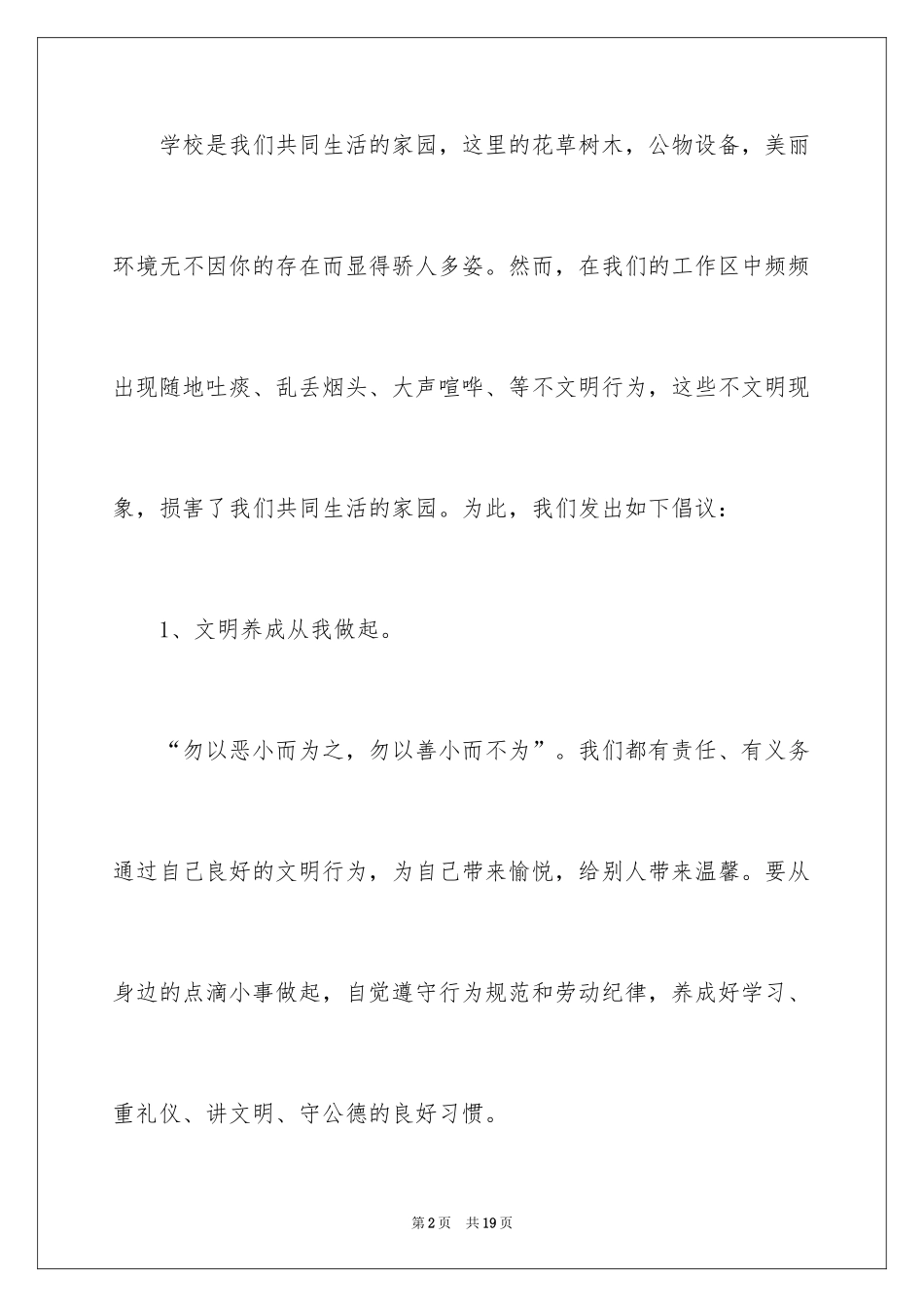 学校是我们共同生活的家园，这里的花草树木，公物设备，美丽环境无不因你的存在而显得骄人多姿。然而，在我们的工作区中频频出现随地吐痰、乱丢烟头、大声喧哗、等不文明行为，这些不文明现象，损害了我们共同生活的家园。为此，我们发出如下倡议：

1、文明养成从我做起。

“勿以恶小而为之，勿以善小而不为”。我们都有责任、有义务通过自己良好的文明行为，为自己带来愉悦，给别人带来温馨。要从身边的点滴小事做起，自觉遵守行为规范和劳动纪律，养成好学习、重礼仪、讲文明、守公德的良好习惯。

第2页 共19页